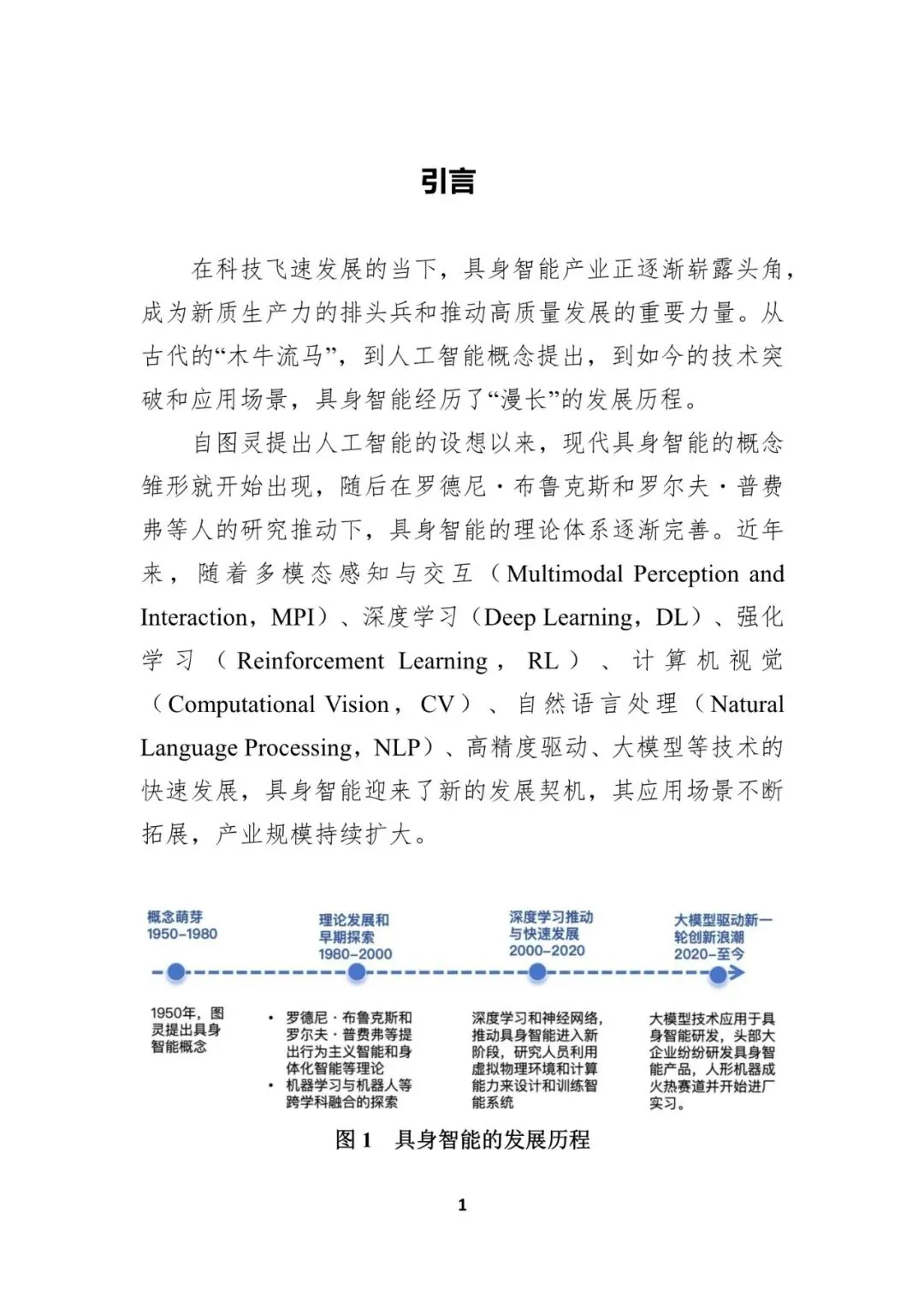 引言

在科技飞速发展的当下，具身智能产业正逐渐崭露头角，成为新质生产力的排头兵和推动高质量发展的重要力量。从古代的“木牛流马”，到人工智能概念提出，到如今的技术突破和应用场景，具身智能经历了“漫长”的发展历程。

自图灵提出人工智能的设想以来，现代具身智能的概念雏形就开始出现，随后在罗德尼·布鲁克斯和罗尔夫·普费弗等人的研究推动下，具身智能的理论体系逐渐完善。近年来，随着多模态感知与交互（Multimodal Perception and Interaction，MPI）、深度学习（Deep Learning，DL）、强化学习（Reinforcement Learning，RL）、计算机视觉（Computational Vision，CV）、自然语言处理（Natural Language Processing，NLP）、高精度驱动、大模型等技术的快速发展，具身智能迎来了新的发展契机，其应用场景不断拓展，产业规模持续扩大。

概念萌芽
1950-1980

理论发展和早期探索
1980-2000

深度学习推动与快速发展
2000-2020

大模型驱动新一轮创新浪潮
2020-至今

1950年，图灵提出具身智能概念

• 罗德尼·布鲁克斯和罗尔夫·普费弗等提出行为主义智能和身体化智能等理论
• 机器学习与机器人等跨学科融合的探索

深度学习和神经网络，推动具身智能进入新阶段，研究人员利用虚拟物理环境和计算能力来设计和训练智能系统

大模型技术应用于具身智能研发，头部大企业纷纷研发具身智能产品，人形机器成火热赛道并开始进厂实习。

图 1 具身智能的发展历程

1